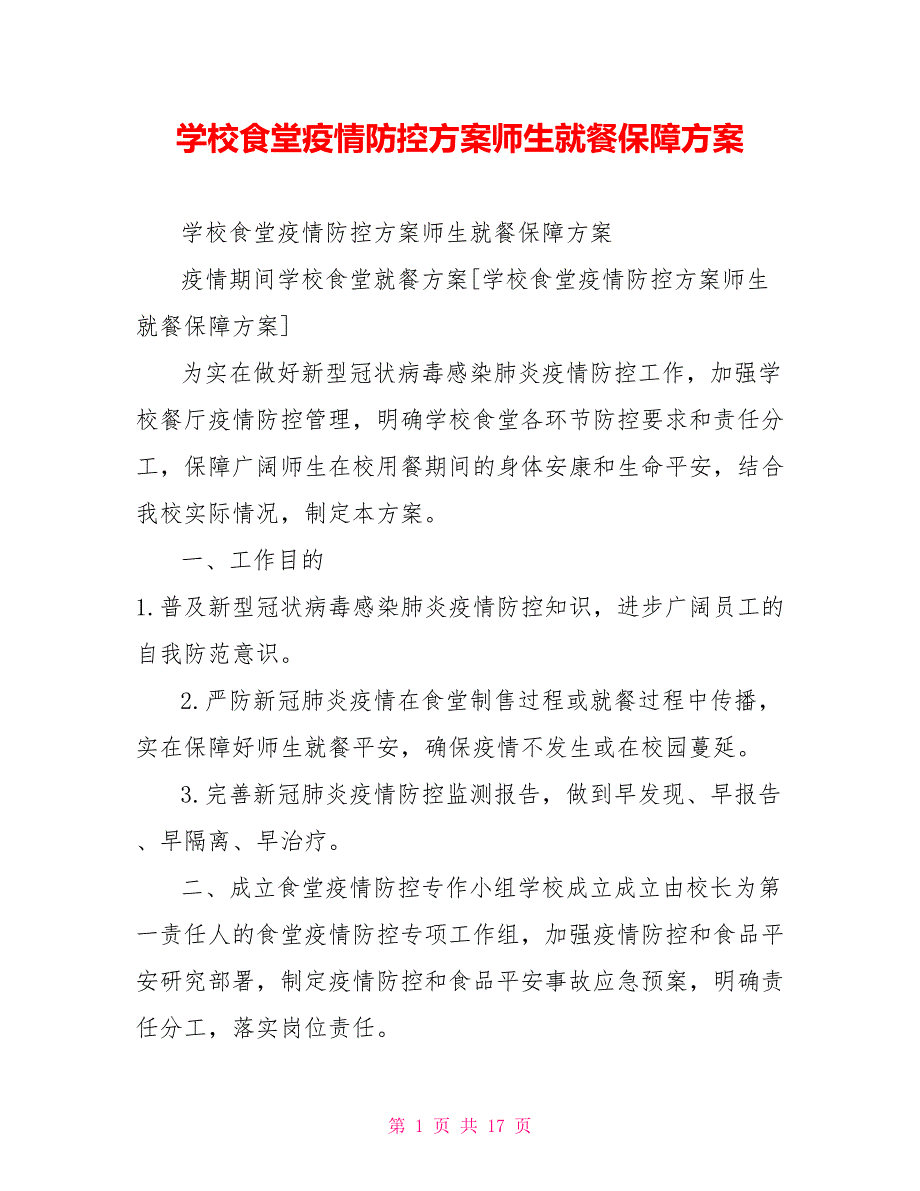 学校食堂疫情防控方案师生就餐保障方案

学校食堂疫情防控方案师生就餐保障方案

疫情期间学校食堂就餐方案[学校食堂疫情防控方案师生就餐保障方案]

为实在做好新型冠状病毒感染肺炎疫情防控工作，加强学校餐厅疫情防控管理，明确学校食堂各环节防控要求和责任分工，保障广阔师生在校用餐期间的身体安康和生命平安，结合我校实际情况，制定本方案。

一、工作目的

1.普及新型冠状病毒感染肺炎疫情防控知识，进步广阔员工的自我防范意识。

2.严防新冠肺炎疫情在食堂制售过程或就餐过程中传播，实在保障好师生就餐平安，确保疫情不发生或在校园蔓延。

3.完善新冠肺炎疫情防控监测报告，做到早发现、早报告、早隔离、早治疗。

二、成立食堂疫情防控专作小组学校成立成立由校长为第一责任人的食堂疫情防控专项工作组，加强疫情防控和食品平安研究部署，制定疫情防控和食品平安事故应急预案，明确责任分工，落实岗位责任。

第 1 页 共 17 页